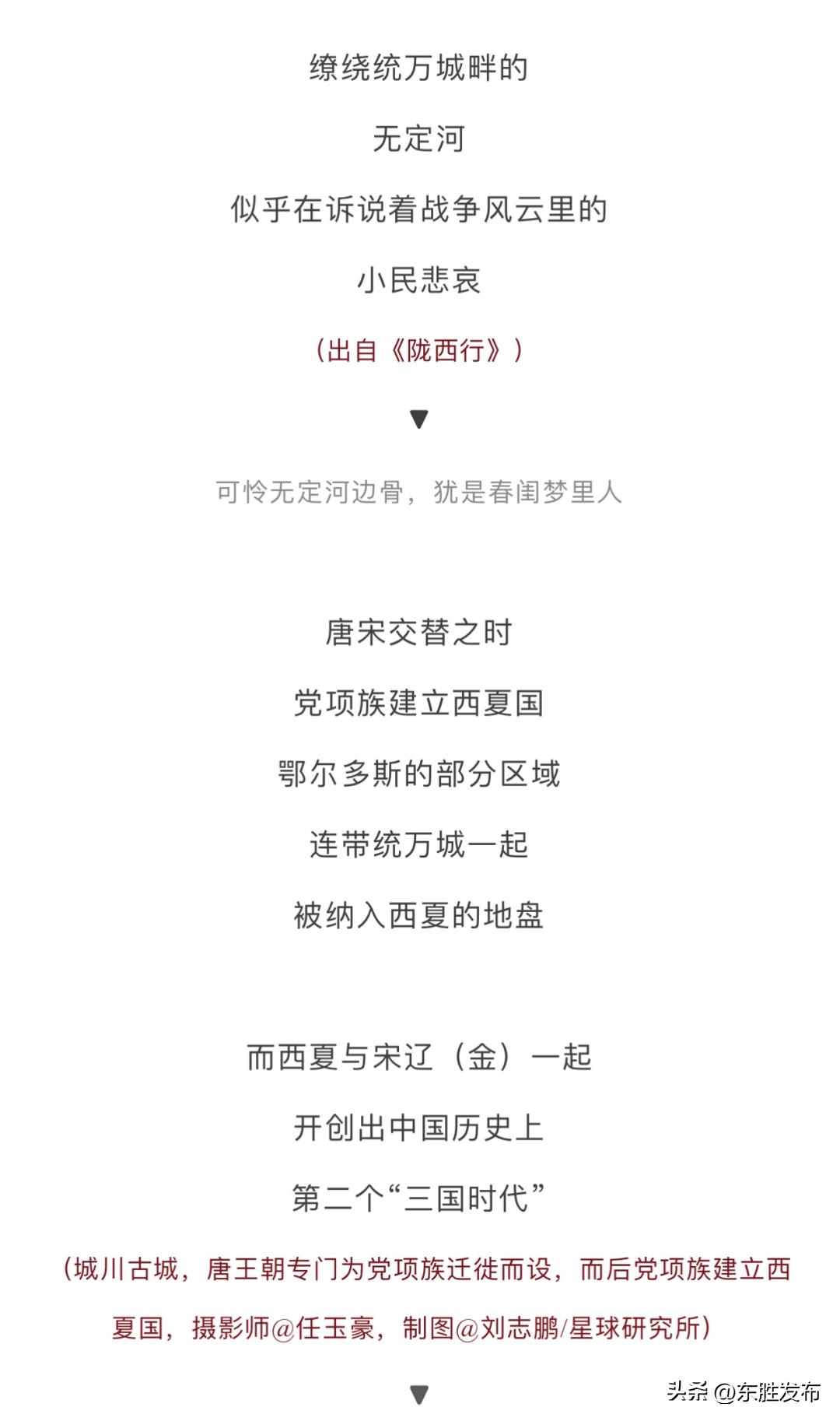 缭绕统万城畔的

无定河

似乎在诉说着战争风云里的

小民悲哀

（出自《陇西行》）

▼

可怜无定河边骨，犹是春闺梦里人

唐宋交替之时

党项族建立西夏国

鄂尔多斯的部分区域

连带统万城一起

被纳入西夏的地盘

而西夏与宋辽（金）一起

开创出中国历史上

第二个“三国时代”

（城川古城，唐王朝专门为党项族迁徙而设，而后党项族建立西夏国，摄影师@任玉豪，制图@刘志鹏/星球研究所）

▼

头条 @东胜发布